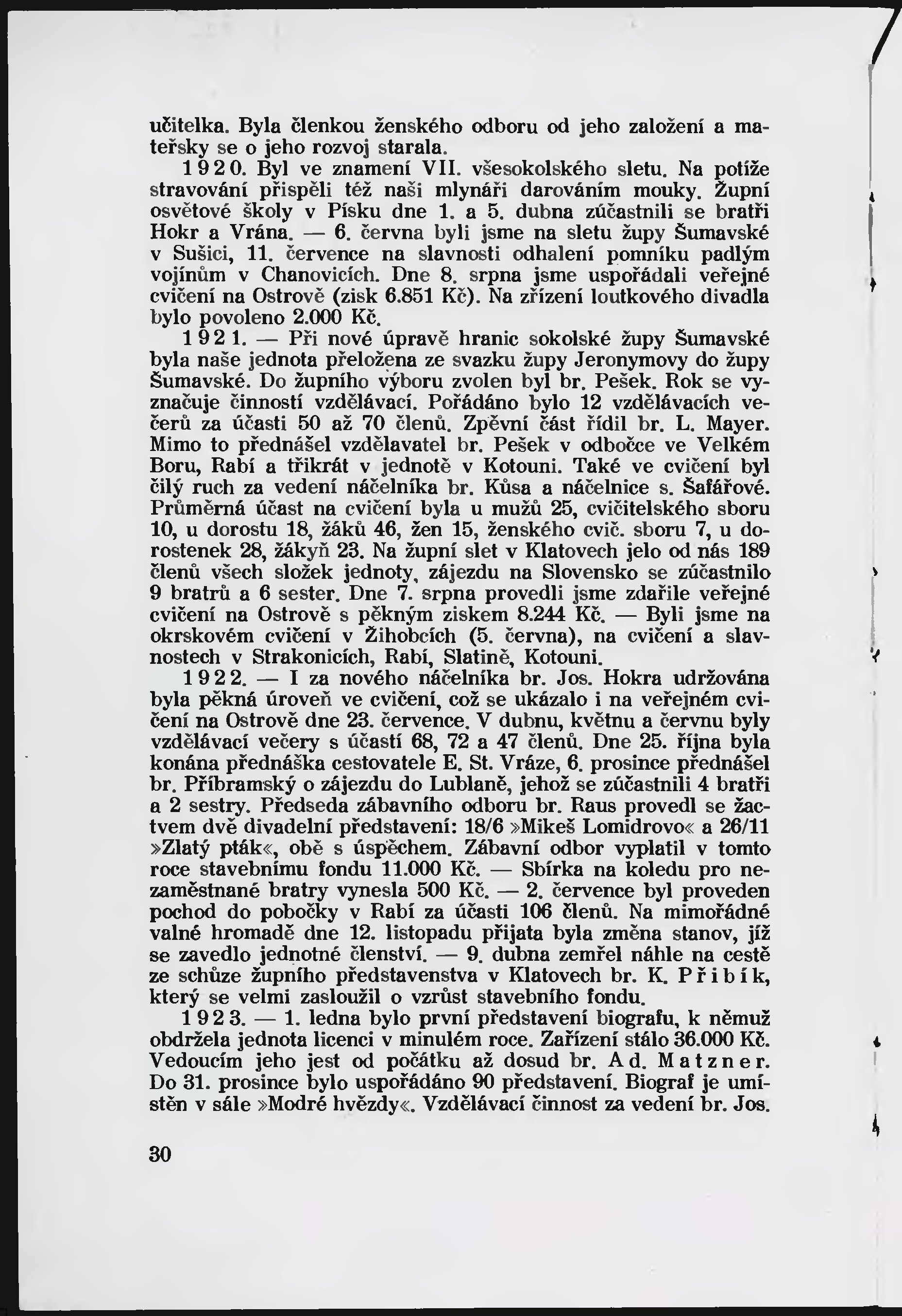 učitelka. Byla členkou ženského odboru od jeho založení a mateřsky se o jeho rozvoj starala.

1920. Byl ve znamení VII. všesokolského sletu. Na potíže stravování přispěli též naši mlynáři darováním mouky. Župní osvětové školy v Písku dne 1. a 5. dubna zúčastnili se bratři Hokr a Vrána. — 6. června byli jsme na sletu župy Šumavské v Sušici, 11. července na slavnosti odhalení pomníku padlým vojínům v Chanovicích. Dne 8. srpna jsme uspořádali veřejné cvičení na Ostrově (zisk 6.851 Kč). Na zřízení loutkového divadla bylo povoleno 2.000 Kč.

1921. — Při nové úpravě hranic sokolské župy Šumavské byla naše jednota přeložena ze svazku župy Jeronymovy do župy Šumavské. Do župního výboru zvolen byl br. Pešek. Rok se vyznačuje činností vzdělávací. Pořádáno bylo 12 vzdělávacích večerů za účasti 50 až 70 členů. Zpěvní část řídil br. L. Mayer. Mimo to přednášel vzdělavatel br. Pešek v odbočce ve Velkém Boru, Rabí a třikrát v jednotě v Kotouni. Také ve cvičení byl čilý ruch za vedení náčelníka br. Kůsa a náčelnice s. Šafářové. Průměrná účast na cvičení byla u mužů 25, cvičitelského sboru 10, u dorostu 18, žáků 46, žen 15, ženského cvič. sboru 7, u dorostenek 28, žákyň 23. Na župní slet v Klatovech jelo od nás 189 členů všech složek jednoty, zájezdu na Slovensko se zúčastnilo 9 bratrů a 6 sester. Dne 7. srpna provedli jsme zdařile veřejné cvičení na Ostrově s pěkným ziskem 8.244 Kč. — Byli jsme na okrskovém cvičení v Žihobcích (5. června), na cvičení a slavnostech v Strakonicích, Rabí, Slatině, Kotouni.

1922. — I za nového náčelníka br. Jos. Hokra udržována byla pěkná úroveň ve cvičení, což se ukázalo i na veřejném cvičení na Ostrově dne 23. července. V dubnu, květnu a červnu byly vzdělávací večery s účastí 68, 72 a 47 členů. Dne 25. října byla konána přednáška cestovatele E. St. Vráze, 6. prosince přednášel br. Příbramský o zájezdu do Lublaně, jehož se zúčastnili 4 bratři a 2 sestry. Předseda zábavního odboru br. Raus provedl se žactvem dvě divadelní představení: 18/6 »Mikeš Lomidrovo« a 26/11 »Zlatý pták«, obě s úspěchem. Zábavní odbor vyplatil v tomto roce stavebnímu fondu 11.000 Kč. — Sbírka na koledu pro nezaměstnané bratry vynesla 500 Kč. — 2. července byl proveden pochod do pobočky v Rabí za účasti 106 členů. Na mimořádné valné hromadě dne 12. listopadu přijata byla změna stanov, jíž se zavedlo jednotné členství. — 9. dubna zemřel náhle na cestě ze schůze župního představenstva v Klatovech br. K. Přibík, který se velmi zasloužil o vzrůst stavebního fondu.

1923. — 1. ledna bylo první představení biografu, k němuž obdržela jednota licenci v minulém roce. Zařízení stálo 36.000 Kč. Vedoucím jeho jest od počátku až dosud br. Ad. Matzner. Do 31. prosince bylo uspořádáno 90 představení. Biograf je umístěn v sále »Modré hvězdy«. Vzdělávací činnost za vedení br. Jos.

30